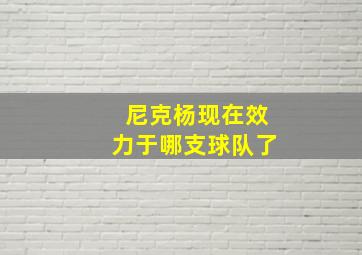 尼克杨现在效力于哪支球队了